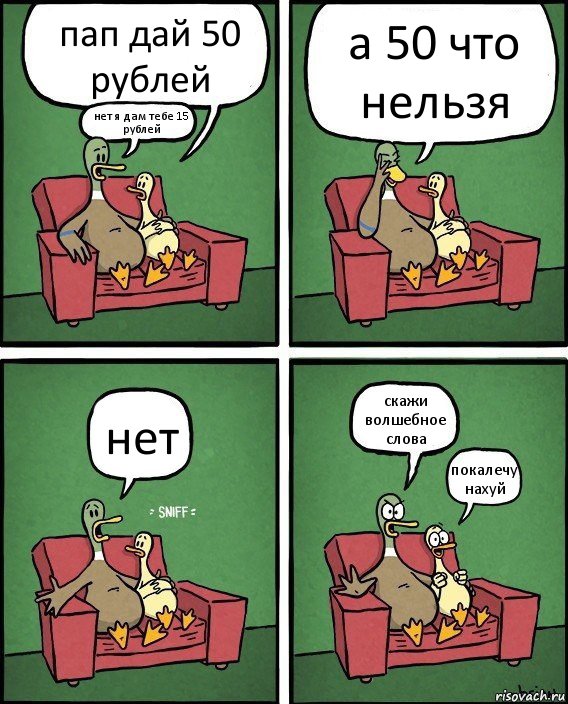 пап дай 50 рублей

нет я дам тебе 15 рублей

а 50 что нельзя

нет

SNIFF

скажи волшебное слова

покалечу нахуй

risovach.ru